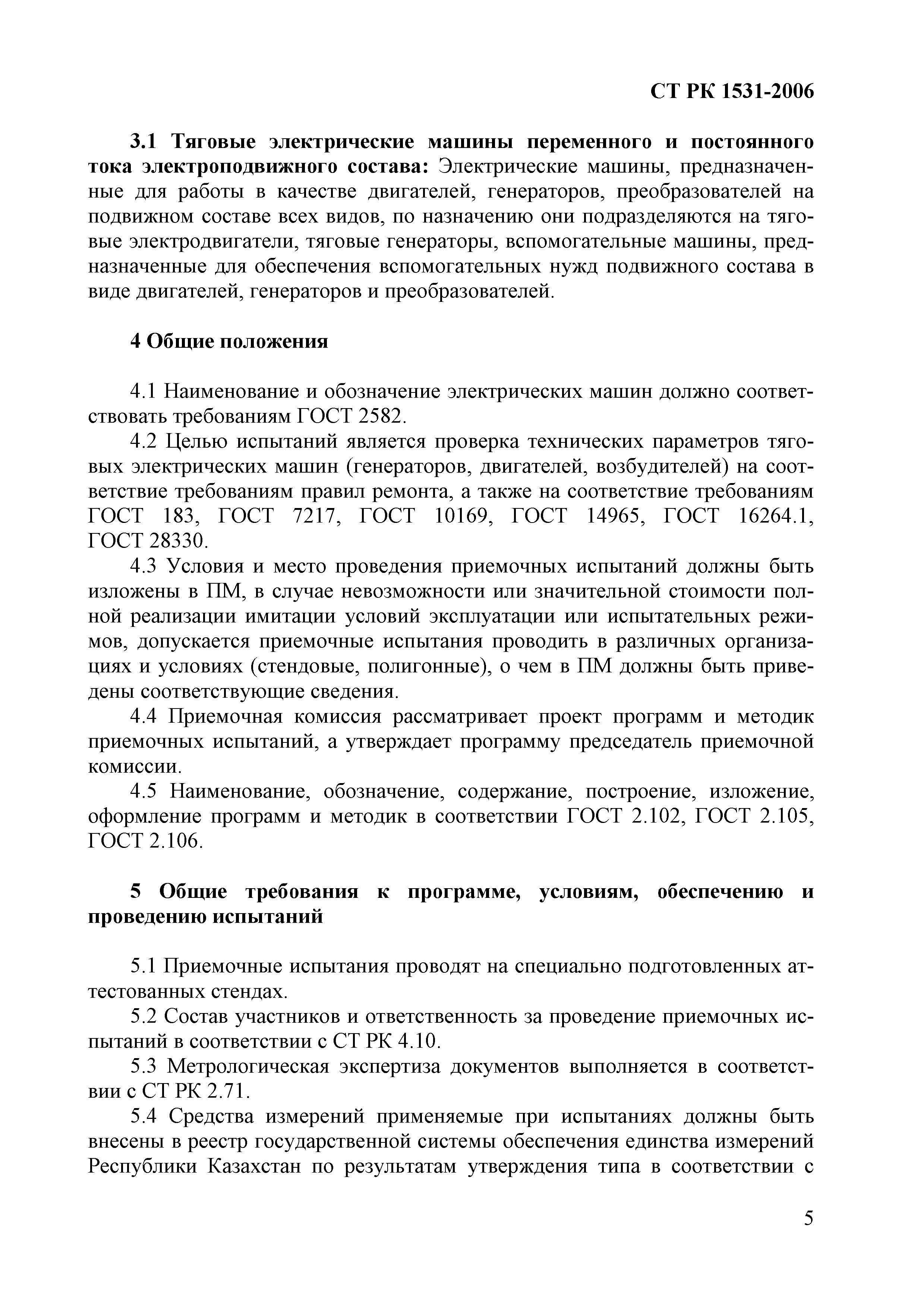 СТ РК 1531-2006

3.1 Тяговые электрические машины переменного и постоянного тока электроподвижного состава: Электрические машины, предназначенные для работы в качестве двигателей, генераторов, преобразователей на подвижном составе всех видов, по назначению они подразделяются на тяговые электродвигатели, тяговые генераторы, вспомогательные машины, предназначенные для обеспечения вспомогательных нужд подвижного состава в виде двигателей, генераторов и преобразователей.

4 Общие положения

4.1 Наименование и обозначение электрических машин должно соответствовать требованиям ГОСТ 2582.

4.2 Целью испытаний является проверка технических параметров тяговых электрических машин (генераторов, двигателей, возбудителей) на соответствие требованиям правил ремонта, а также на соответствие требованиям ГОСТ 183, ГОСТ 7217, ГОСТ 10169, ГОСТ 14965, ГОСТ 16264.1, ГОСТ 28330.

4.3 Условия и место проведения приемочных испытаний должны быть изложены в ПМ, в случае невозможности или значительной стоимости полной реализации имитации условий эксплуатации или испытательных режимов, допускается приемочные испытания проводить в различных организациях и условиях (стендовые, полигонные), о чем в ПМ должны быть приведены соответствующие сведения.

4.4 Приемочная комиссия рассматривает проект программ и методик приемочных испытаний, а утверждает программу председатель приемочной комиссии.

4.5 Наименование, обозначение, содержание, построение, изложение, оформление программ и методик в соответствии ГОСТ 2.102, ГОСТ 2.105, ГОСТ 2.106.

5 Общие требования к программе, условиям, обеспечению и проведению испытаний

5.1 Приемочные испытания проводят на специально подготовленных аттестованных стендах.

5.2 Состав участников и ответственность за проведение приемочных испытаний в соответствии с СТ РК 4.10.

5.3 Метрологическая экспертиза документов выполняется в соответствии с СТ РК 2.71.

5.4 Средства измерений применяемые при испытаниях должны быть внесены в реестр государственной системы обеспечения единства измерений Республики Казахстан по результатам утверждения типа в соответствии с

5